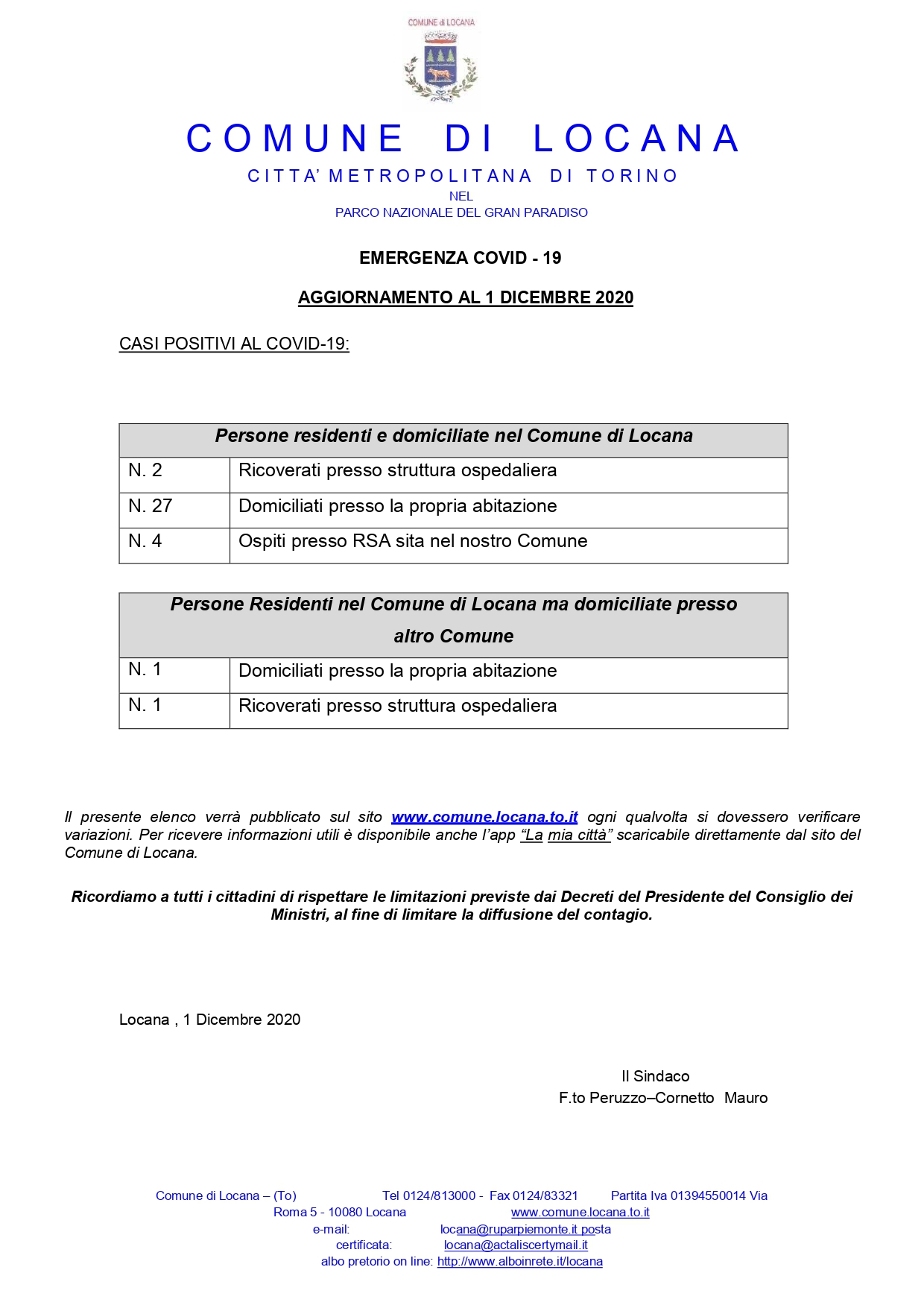 COMUNE di LOCANA

COMUNE DI LOCANA
CITTA' METROPOLITANA DI TORINO
NEL
PARCO NAZIONALE DEL GRAN PARADISO

EMERGENZA COVID - 19

AGGIORNAMENTO AL 1 DICEMBRE 2020

CASI POSITIVI AL COVID-19:

| Persone residenti e domiciliate nel Comune di Locana | |
|---|---|
| N. 2 | Ricoverati presso struttura ospedaliera |
| N. 27 | Domiciliati presso la propria abitazione |
| N. 4 | Ospiti presso RSA sita nel nostro Comune |

| Persone Residenti nel Comune di Locana ma domiciliate presso altro Comune | |
|---|---|
| N. 1 | Domiciliati presso la propria abitazione |
| N. 1 | Ricoverati presso struttura ospedaliera |

Il presente elenco verrà pubblicato sul sito www.comune.locana.to.it ogni qualvolta si dovessero verificare variazioni. Per ricevere informazioni utili è disponibile anche l'app "La mia città" scaricabile direttamente dal sito del Comune di Locana.

Ricordiamo a tutti i cittadini di rispettare le limitazioni previste dai Decreti del Presidente del Consiglio dei Ministri, al fine di limitare la diffusione del contagio.

Locana , 1 Dicembre 2020

Il Sindaco
F.to Peruzzo–Cornetto Mauro

Comune di Locana – (To) Tel 0124/813000 - Fax 0124/83321 Partita Iva 01394550014 Via Roma 5 - 10080 Locana www.comune.locana.to.it
e-mail: locana@ruparpiemonte.it posta certificata: locana@actaliscertymail.it
albo pretorio on line: http://www.alboinrete.it/locana